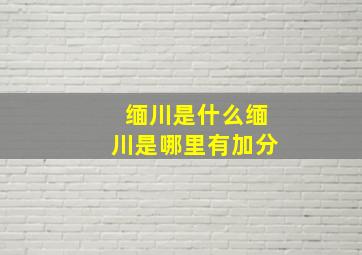 缅川是什么缅川是哪里有加分